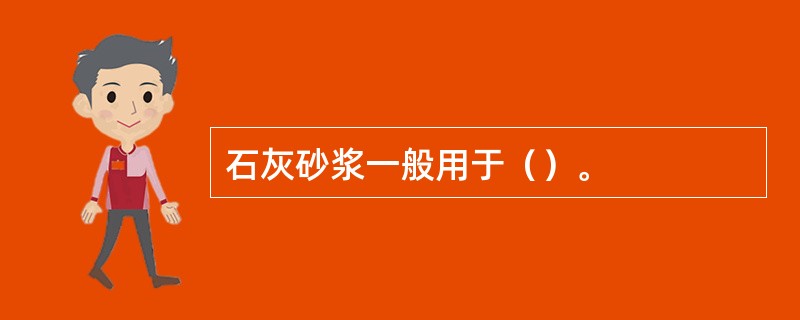 石灰砂浆一般用于（）。